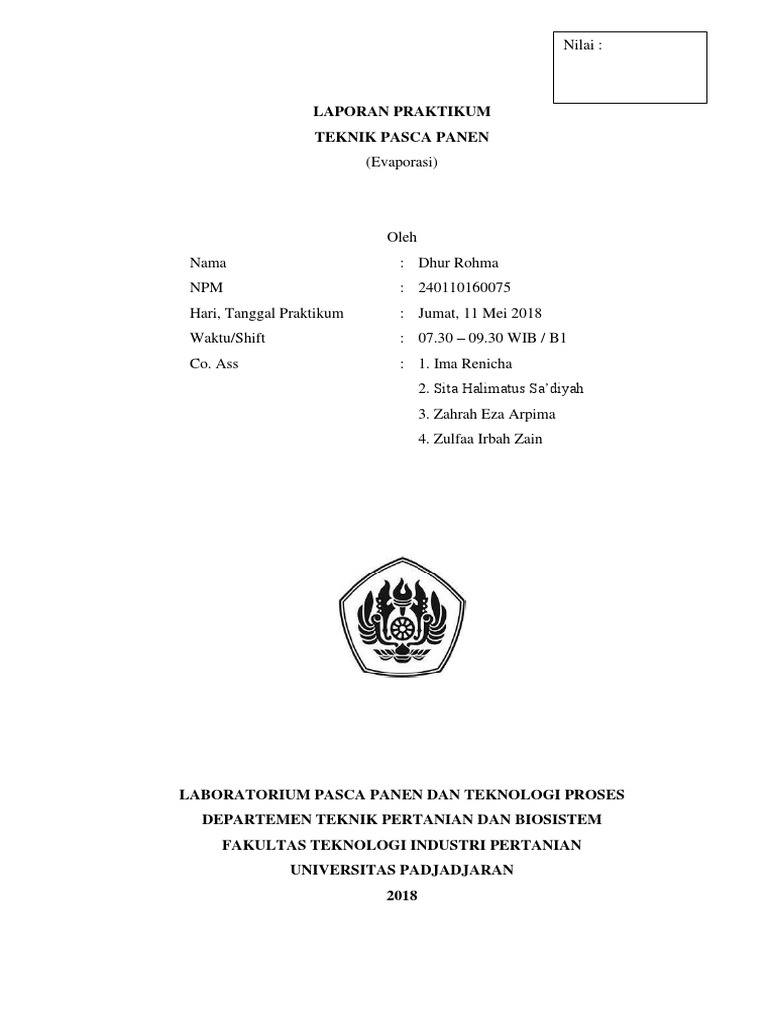 Nilai :

LAPORAN PRAKTIKUM
TEKNIK PASCA PANEN
(Evaporasi)

Oleh

Nama : Dhur Rohma
NPM : 240110160075
Hari, Tanggal Praktikum : Jumat, 11 Mei 2018
Waktu/Shift : 07.30 – 09.30 WIB / B1
Co. Ass : 1. Ima Renicha
2. Sita Halimatus Sa'diyah
3. Zahrah Eza Arpima
4. Zulfaa Irbah Zain

LABORATORIUM PASCA PANEN DAN TEKNOLOGI PROSES
DEPARTEMEN TEKNIK PERTANIAN DAN BIOSISTEM
FAKULTAS TEKNOLOGI INDUSTRI PERTANIAN
UNIVERSITAS PADJADJARAN
2018